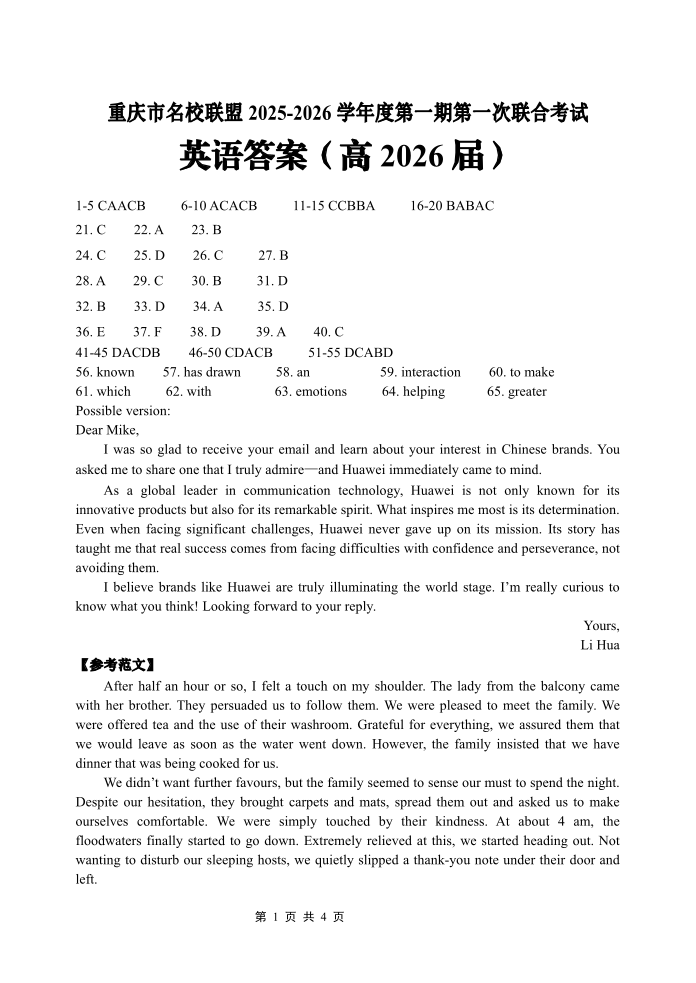 重庆市名校联盟 2025-2026 学年度第一期第一次联合考试
英语答案（高 2026 届）

1-5 CAACB 6-10 ACACB 11-15 CCBBA 16-20 BABAC
21. C 22. A 23. B
24. C 25. D 26. C 27. B
28. A 29. C 30. B 31. D
32. B 33. D 34. A 35. D
36. E 37. F 38. D 39. A 40. C
41-45 DACDB 46-50 CDACB 51-55 DCABD
56. known 57. has drawn 58. an 59. interaction 60. to make
61. which 62. with 63. emotions 64. helping 65. greater
Possible version:
Dear Mike,

I was so glad to receive your email and learn about your interest in Chinese brands. You asked me to share one that I truly admire—and Huawei immediately came to mind.

As a global leader in communication technology, Huawei is not only known for its innovative products but also for its remarkable spirit. What inspires me most is its determination. Even when facing significant challenges, Huawei never gave up on its mission. Its story has taught me that real success comes from facing difficulties with confidence and perseverance, not avoiding them.

I believe brands like Huawei are truly illuminating the world stage. I'm really curious to know what you think! Looking forward to your reply.

Yours,
Li Hua

【参考范文】

After half an hour or so, I felt a touch on my shoulder. The lady from the balcony came with her brother. They persuaded us to follow them. We were pleased to meet the family. We were offered tea and the use of their washroom. Grateful for everything, we assured them that we would leave as soon as the water went down. However, the family insisted that we have dinner that was being cooked for us.

We didn't want further favours, but the family seemed to sense our must to spend the night. Despite our hesitation, they brought carpets and mats, spread them out and asked us to make ourselves comfortable. We were simply touched by their kindness. At about 4 am, the floodwaters finally started to go down. Extremely relieved at this, we started heading out. Not wanting to disturb our sleeping hosts, we quietly slipped a thank-you note under their door and left.

第 1 页 共 4 页